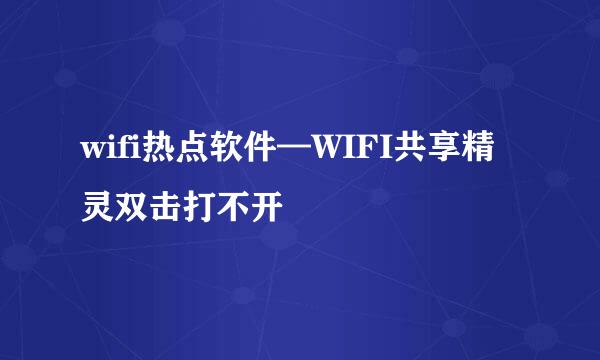 wifi热点软件—WIFI共享精灵双击打不开